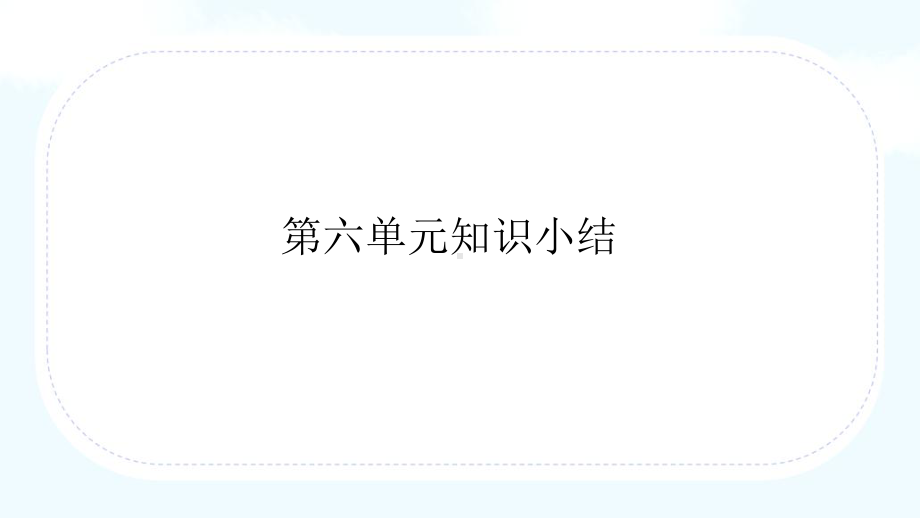 第六单元知识小结